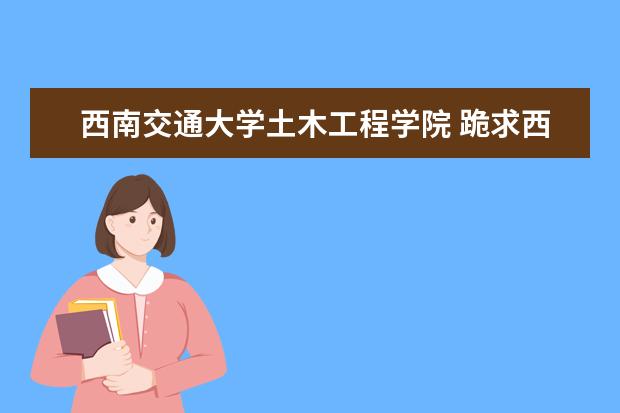 西南交通大学土木工程学院 跪求西